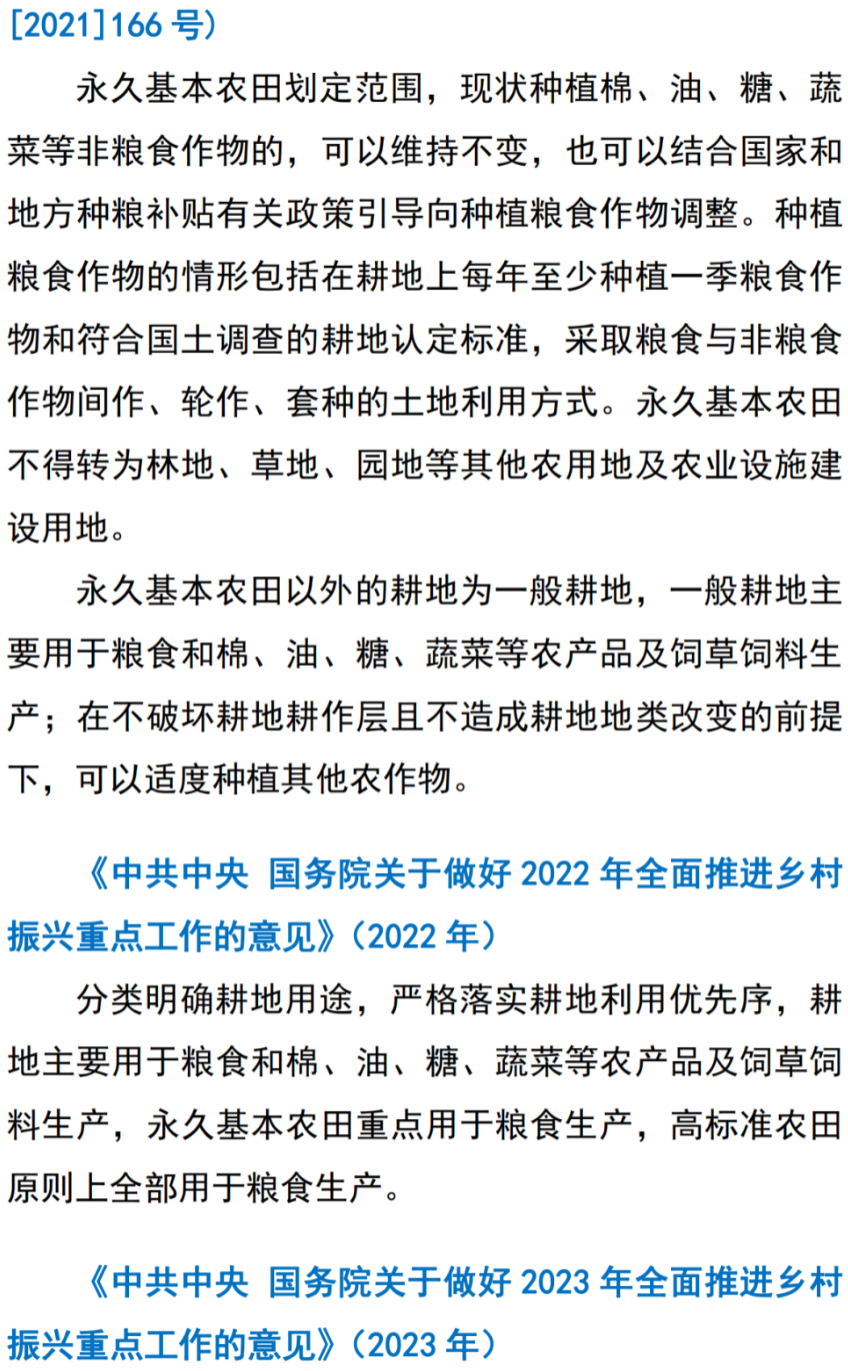 [2021]166 号）

永久基本农田划定范围，现状种植棉、油、糖、蔬菜等非粮食作物的，可以维持不变，也可以结合国家和地方种粮补贴有关政策引导向种植粮食作物调整。种植粮食作物的情形包括在耕地上每年至少种植一季粮食作物和符合国土调查的耕地认定标准，采取粮食与非粮食作物间作、轮作、套种的土地利用方式。永久基本农田不得转为林地、草地、园地等其他农用地及农业设施建设用地。

永久基本农田以外的耕地为一般耕地，一般耕地主要用于粮食和棉、油、糖、蔬菜等农产品及饲草饲料生产；在不破坏耕地耕作层且不造成耕地地类改变的前提下，可以适度种植其他农作物。

《中共中央 国务院关于做好 2022 年全面推进乡村振兴重点工作的意见》（2022 年）

分类明确耕地用途，严格落实耕地利用优先序，耕地主要用于粮食和棉、油、糖、蔬菜等农产品及饲草饲料生产，永久基本农田重点用于粮食生产，高标准农田原则上全部用于粮食生产。

《中共中央 国务院关于做好 2023 年全面推进乡村振兴重点工作的意见》（2023 年）